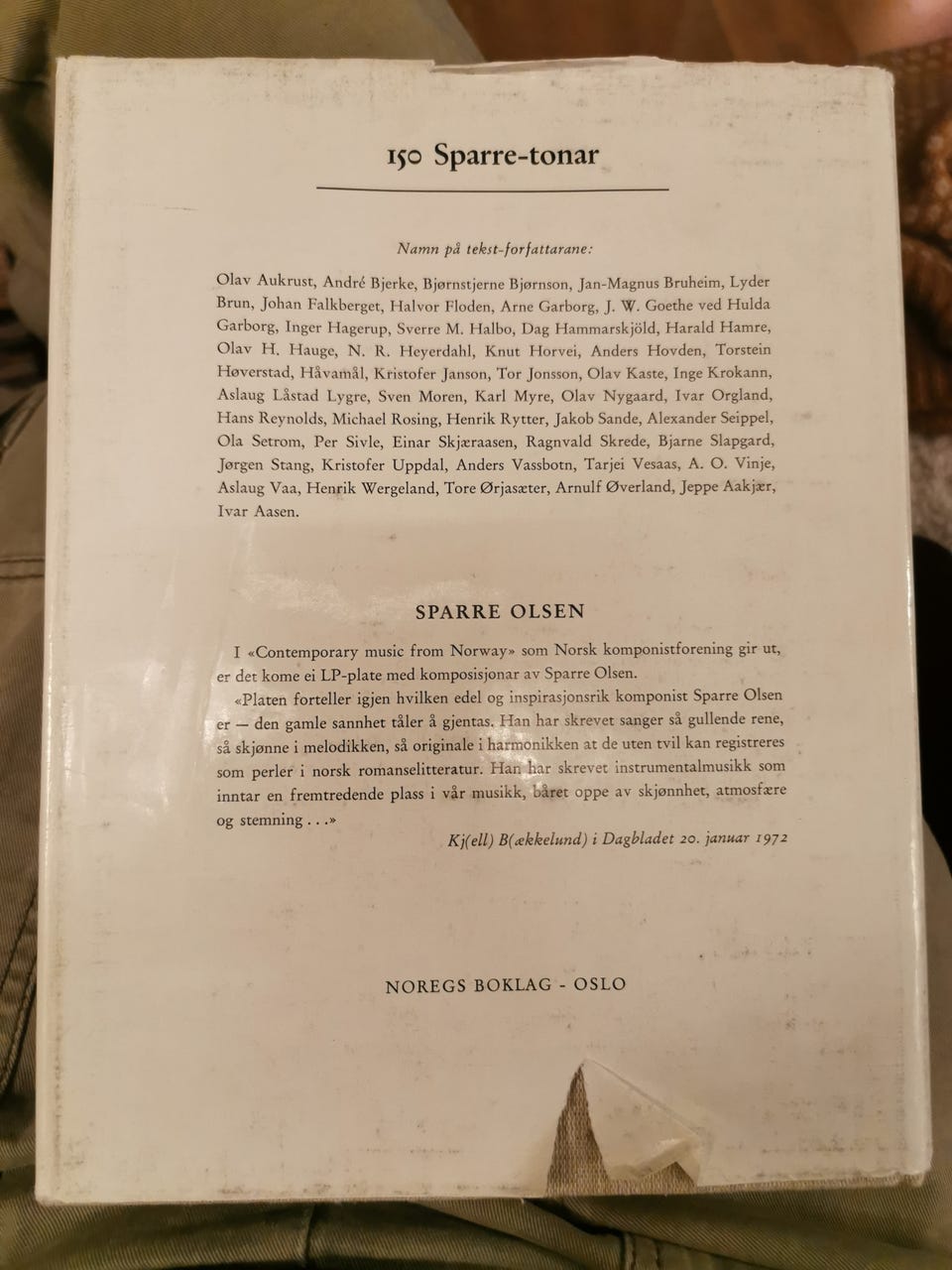 150 Sparre-tonar

Namn på tekst-forfattarane:

Olav Aukrust, André Bjerke, Bjørnstjerne Bjørnson, Jan-Magnus Bruheim, Lyder Brun, Johan Falkberget, Halvor Floden, Arne Garborg, J. W. Goethe ved Hulda Garborg, Inger Hagerup, Sverre M. Halbo, Dag Hammarskjöld, Harald Hamre, Olav H. Hauge, N. R. Heyerdahl, Knut Horvei, Anders Hovden, Torstein Høverstad, Håvamål, Kristofer Janson, Tor Jonsson, Olav Kaste, Inge Krokann, Aslaug Låstad Lygre, Sven Moren, Karl Myre, Olav Nygaard, Ivar Orgland, Hans Reynolds, Michael Rosing, Henrik Rytter, Jakob Sande, Alexander Seippel, Ola Setrom, Per Sivle, Einar Skjæraasen, Ragnvald Skrede, Bjarne Slapgard, Jørgen Stang, Kristofer Uppdal, Anders Vassbotn, Tarjei Vesaas, A. O. Vinje, Aslaug Vaa, Henrik Wergeland, Tore Ørjasæter, Arnulf Øverland, Jeppe Aakjær, Ivar Aasen.

SPARRE OLSEN

I «Contemporary music from Norway» som Norsk komponistforening gir ut, er det kome ei LP-plate med komposisjonar av Sparre Olsen.

«Platen forteller igjen hvilken edel og inspirasjonsrik komponist Sparre Olsen er — den gamle sannhet tåler å gjentas. Han har skrevet sanger så gullende rene, så skjønne i melodikken, så originale i harmonikken at de uten tvil kan registreres som perler i norsk romanselitteratur. Han har skrevet instrumentalmusikk som inntar en fremtredende plass i vår musikk, båret oppe av skjønnhet, atmosfære og stemning . . .»

Kj(ell) B(ækkelund) i Dagbladet 20. januar 1972

NOREGS BOKLAG - OSLO